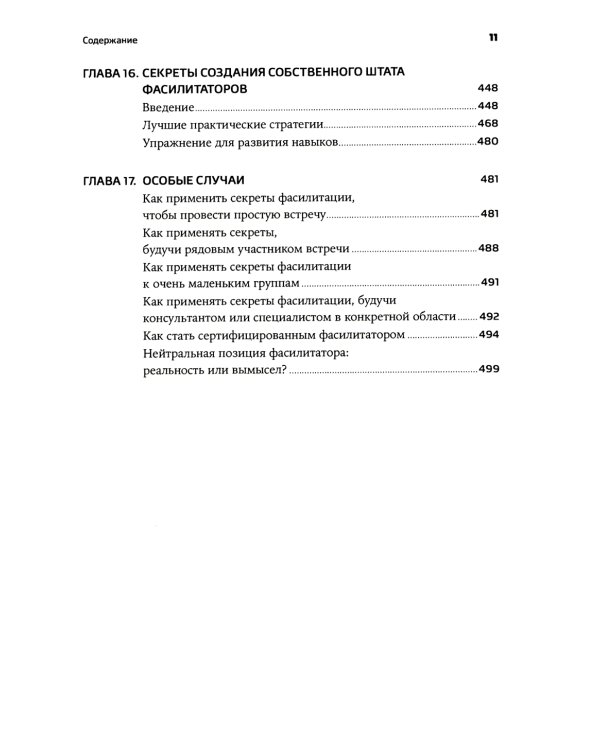 Содержание 11

ГЛАВА 16. СЕКРЕТЫ СОЗДАНИЯ СОБСТВЕННОГО ШТАТА ФАСИЛИТАТОРОВ 448

Введение 448

Лучшие практические стратегии 468

Упражнение для развития навыков 480

ГЛАВА 17. ОСОБЫЕ СЛУЧАИ 481

Как применить секреты фасилитации, чтобы провести простую встречу 481

Как применять секреты, будучи рядовым участником встречи 488

Как применять секреты фасилитации к очень маленьким группам 491

Как применять секреты фасилитации, будучи консультантом или специалистом в конкретной области 492

Как стать сертифицированным фасилитатором 494

Нейтральная позиция фасилитатора: реальность или вымысел? 499